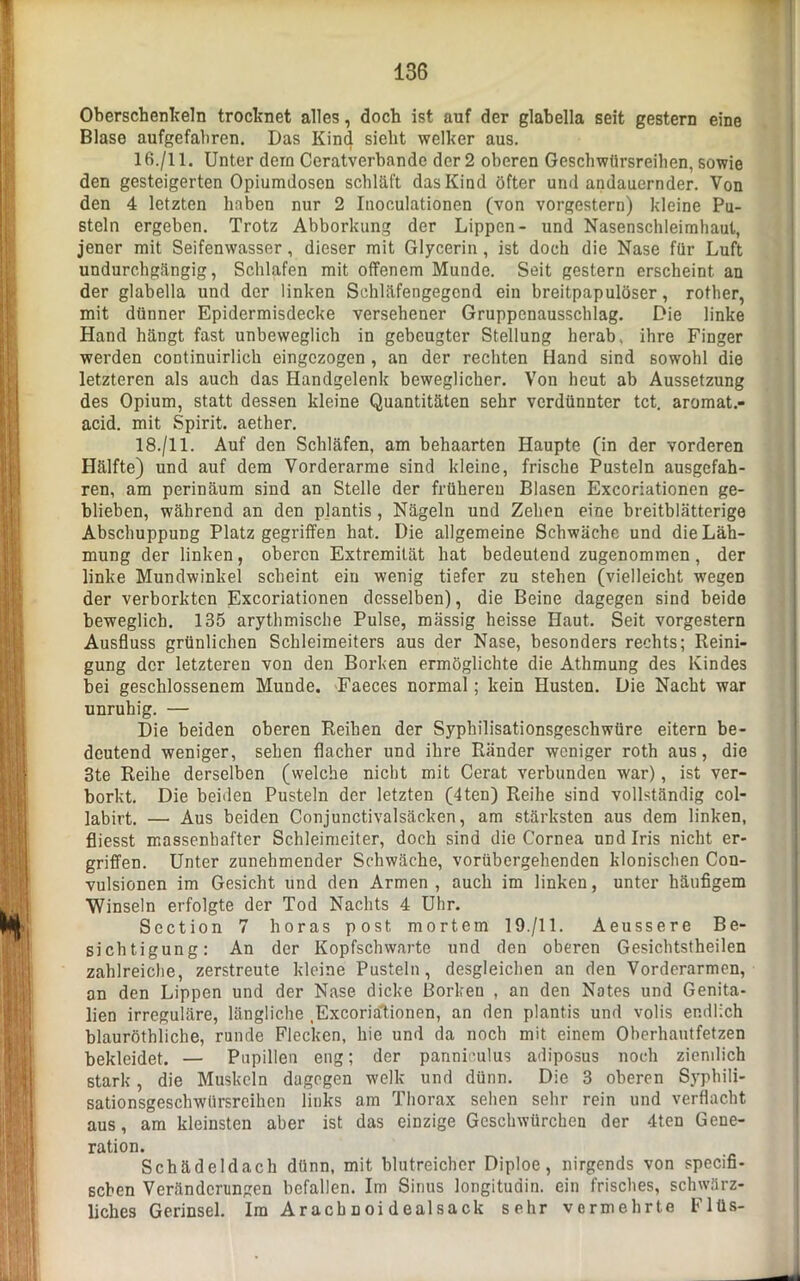 136

Oberschenkeln trocknet alles, doch ist auf der glabella seit gestern eine Blase aufgefahren. Das Kind sieht welker aus.

16./11. Unter dem Ceratverbande der 2 oberen Geschwürsreihen, sowie den gesteigerten Opiumdosen schläft das Kind öfter und andauernder. Von den 4 letzten haben nur 2 Inoculationen (von vorgestern) kleine Pusteln ergeben. Trotz Abborkung der Lippen- und Nasenschleimhaut, jener mit Seifenwasser, dieser mit Glycerin, ist doch die Nase für Luft undurchgängig, Schlafen mit offenem Munde. Seit gestern erscheint an der glabella und der linken Schläfengegend ein breitpapulöser, rother, mit dünner Epidermisdecke versehener Gruppenausschlag. Die linke Hand hängt fast unbeweglich in gebeugter Stellung herab, ihre Finger werden continuirlich eingezogen, an der rechten Hand sind sowohl die letzteren als auch das Handgelenk beweglicher. Von heut ab Aussetzung des Opium, statt dessen kleine Quantitäten sehr verdünnter tct. aromat.-acid. mit Spirit. aether.

18./11. Auf den Schläfen, am behaarten Haupte (in der vorderen Hälfte) und auf dem Vorderarme sind kleine, frische Pusteln ausgefahren, am perinäum sind an Stelle der früheren Blasen Excoriationen geblieben, während an den plantis, Nägeln und Zehen eine breitblätterige Abschuppung Platz gegriffen hat. Die allgemeine Schwäche und die Lähmung der linken, oberen Extremität hat bedeutend zugenommen, der linke Mundwinkel scheint ein wenig tiefer zu stehen (vielleicht wegen der verborkten Excoriationen desselben), die Beine dagegen sind beide beweglich. 135 arythmische Pulse, mässig heisse Haut. Seit vorgestern Ausfluss grünlichen Schleimeiters aus der Nase, besonders rechts; Reinigung der letzteren von den Borken ermöglichte die Athmung des Kindes bei geschlossenem Munde. Faeces normal; kein Husten. Die Nacht war unruhig. —

Die beiden oberen Reihen der Syphilisationsgeschwüre eitern bedeutend weniger, sehen flacher und ihre Ränder weniger roth aus, die 3te Reihe derselben (welche nicht mit Cerat verbunden war), ist verborkt. Die beiden Pusteln der letzten (4ten) Reihe sind vollständig collabirt. — Aus beiden Conjunctivalsäcken, am stärksten aus dem linken, fliesst massenhafter Schleimeiter, doch sind die Cornea und Iris nicht ergriffen. Unter zunehmender Schwäche, vorübergehenden klonischen Convulsionen im Gesicht und den Armen, auch im linken, unter häufigem Winseln erfolgte der Tod Nachts 4 Uhr.

Section 7 horas post mortem 19./11. Aeussere Besichtigung: An der Kopfschwarte und den oberen Gesichtstheilen zahlreiche, zerstreute kleine Pusteln, desgleichen an den Vorderarmen, an den Lippen und der Nase dicke Borken, an den Nates und Genitalien irreguläre, längliche Excoriationen, an den plantis und volis endlich blauröthliche, runde Flecken, hie und da noch mit einem Oberhautfetzen bekleidet. — Pupillen eng; der panniculus adiposus noch ziemlich stark, die Muskeln dagegen welk und dünn. Die 3 oberen Syphilisationsgeschwürsreihen links am Thorax sehen sehr rein und verflacht aus, am kleinsten aber ist das einzige Geschwürchen der 4ten Generation.

Schädeldach dünn, mit blutreicher Diploe, nirgends von specifischen Veränderungen befallen. Im Sinus longitudin. ein frisches, schwärzliches Gerinsel. Im Arachnoidealsack sehr vermehrte Flüs-